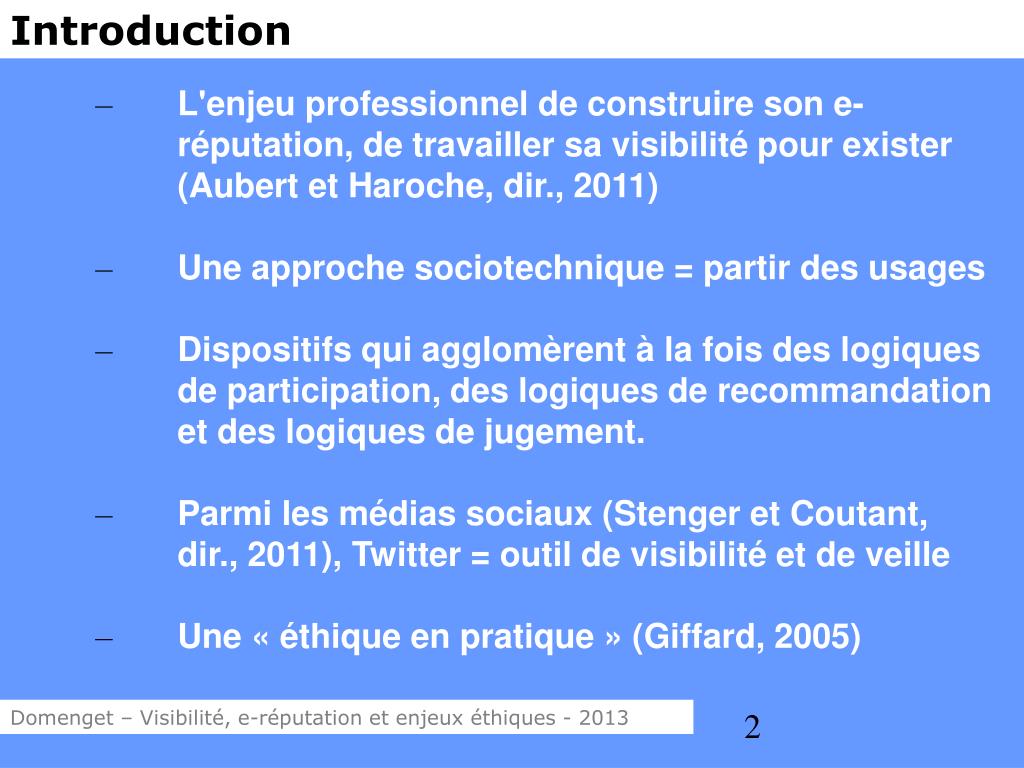 Introduction

– L'enjeu professionnel de construire son e-réputation, de travailler sa visibilité pour exister (Aubert et Haroche, dir., 2011)

– Une approche sociotechnique = partir des usages

– Dispositifs qui agglomèrent à la fois des logiques de participation, des logiques de recommandation et des logiques de jugement.

– Parmi les médias sociaux (Stenger et Coutant, dir., 2011), Twitter = outil de visibilité et de veille

– Une « éthique en pratique » (Giffard, 2005)

Domenget – Visibilité, e-réputation et enjeux éthiques - 2013

2